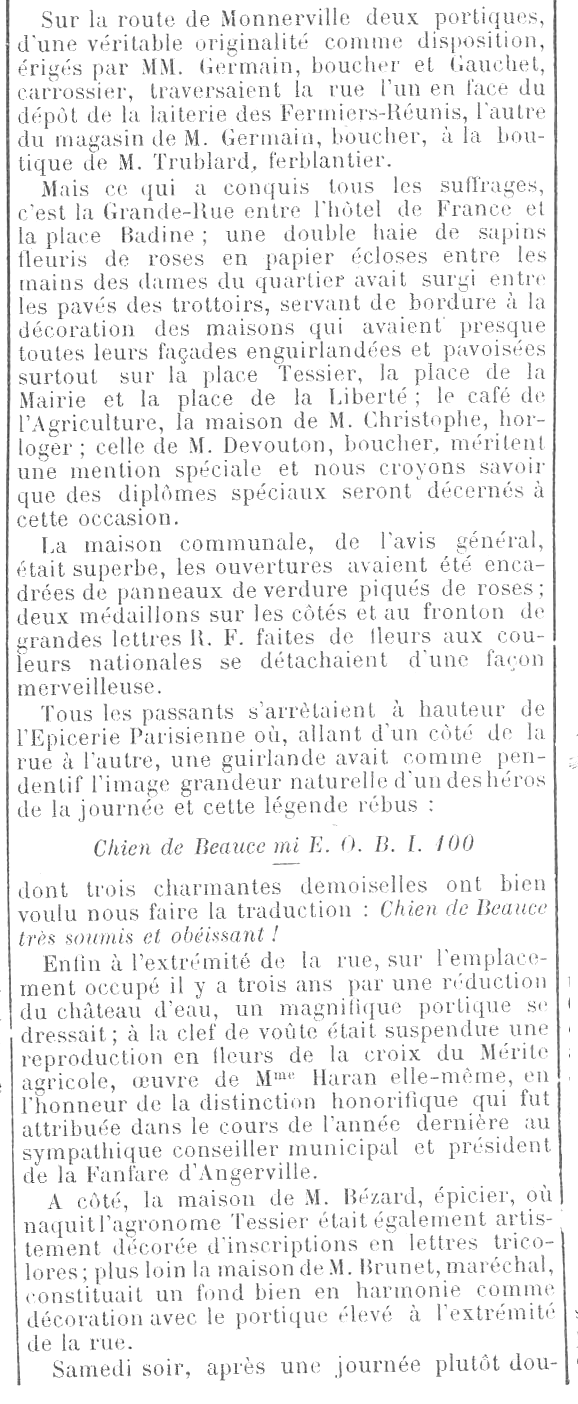 Sur la route de Monnerville deux portiques, d'une véritable originalité comme disposition, érigés par MM. Germain, boucher et Gauchet, carrossier, traversaient la rue l'un en face du dépôt de la laiterie des Fermiers-Réunis, l'autre du magasin de M. Germain, boucher, à la boutique de M. Trublard, ferblantier.

Mais ce qui a conquis tous les suffrages, c'est la Grande-Rue entre l'hôtel de France et la place Badine ; une double haie de sapins fleuris de roses en papier écloses entre les mains des dames du quartier avait surgi entre les pavés des trottoirs, servant de bordure à la décoration des maisons qui avaient presque toutes leurs façades enguirlandées et pavoisées surtout sur la place Tessier, la place de la Mairie et la place de la Liberté ; le café de l'Agriculture, la maison de M. Christophe, horloger ; celle de M. Devouton, boucher, méritent une mention spéciale et nous croyons savoir que des diplômes spéciaux seront décernés à cette occasion.

La maison communale, de l'avis général, était superbe, les ouvertures avaient été encadrées de panneaux de verdure piqués de roses ; deux médaillons sur les côtés et au fronton de grandes lettres R. F. faites de fleurs aux couleurs nationales se détachaient d'une façon merveilleuse.

Tous les passants s'arrêtaient à hauteur de l'Epicerie Parisienne où, allant d'un côté de la rue à l'autre, une guirlande avait comme pendentif l'image grandeur naturelle d'un des héros de la journée et cette légende rébus :

Chien de Beauce mi E. O. B. I. 100

dont trois charmantes demoiselles ont bien voulu nous faire la traduction : Chien de Beauce très soumis et obéissant !

Enfin à l'extrémité de la rue, sur l'emplacement occupé il y a trois ans par une réduction du château d'eau, un magnifique portique se dressait ; à la clef de voûte était suspendue une reproduction en fleurs de la croix du Mérite agricole, œuvre de Mme Haran elle-même, en l'honneur de la distinction honorifique qui fut attribuée dans le cours de l'année dernière au sympathique conseiller municipal et président de la Fanfare d'Angerville.

A côté, la maison de M. Bézard, épicier, où naquit l'agronome Tessier était également artistement décorée d'inscriptions en lettres tricolores ; plus loin la maison de M. Brunet, maréchal, constituait un fond bien en harmonie comme décoration avec le portique élevé à l'extrémité de la rue.

Samedi soir, après une journée plutôt dou-